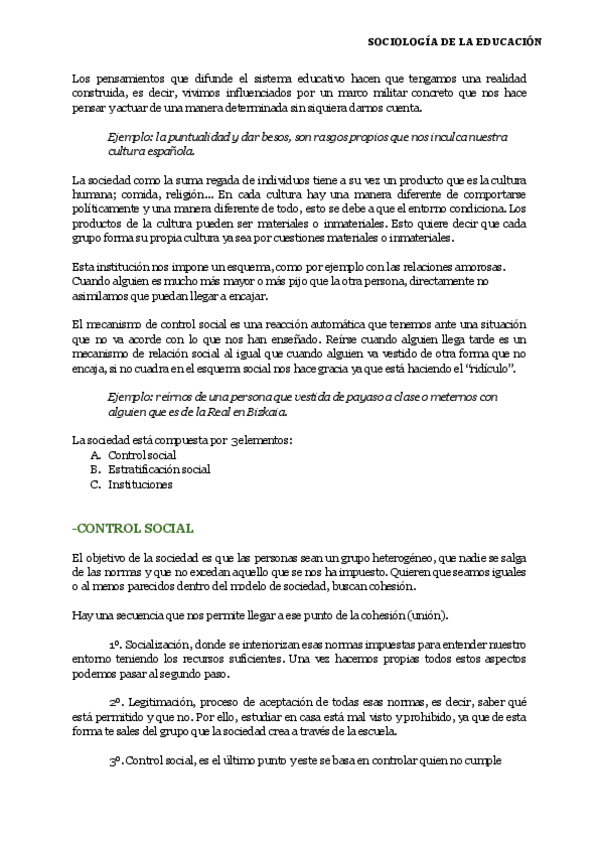 SOCIOLOGÍA DE LA EDUCACIÓN

Los pensamientos que difunde el sistema educativo hacen que tengamos una realidad construida, es decir, vivimos influenciados por un marco militar concreto que nos hace pensar y actuar de una manera determinada sin siquiera darnos cuenta.

Ejemplo: la puntualidad y dar besos, son rasgos propios que nos inculca nuestra cultura española.

La sociedad como la suma regada de individuos tiene a su vez un producto que es la cultura humana; comida, religión… En cada cultura hay una manera diferente de comportarse políticamente y una manera diferente de todo, esto se debe a que el entorno condiciona. Los productos de la cultura pueden ser materiales o inmateriales. Esto quiere decir que cada grupo forma su propia cultura ya sea por cuestiones materiales o inmateriales.

Esta institución nos impone un esquema, como por ejemplo con las relaciones amorosas. Cuando alguien es mucho más mayor o más pijo que la otra persona, directamente no asimilamos que puedan llegar a encajar.

El mecanismo de control social es una reacción automática que tenemos ante una situación que no va acorde con lo que nos han enseñado. Reírse cuando alguien llega tarde es un mecanismo de relación social al igual que cuando alguien va vestido de otra forma que no encaja, si no cuadra en el esquema social nos hace gracia ya que está haciendo el "ridículo".

Ejemplo: reírnos de una persona que vestida de payaso a clase o meternos con alguien que es de la Real en Bizkaia.

La sociedad está compuesta por 3 elementos:
A. Control social
B. Estratificación social
C. Instituciones

-CONTROL SOCIAL

El objetivo de la sociedad es que las personas sean un grupo heterogéneo, que nadie se salga de las normas y que no excedan aquello que se nos ha impuesto. Quieren que seamos iguales o al menos parecidos dentro del modelo de sociedad, buscan cohesión.

Hay una secuencia que nos permite llegar a ese punto de la cohesión (unión).

1º. Socialización, donde se interiorizan esas normas impuestas para entender nuestro entorno teniendo los recursos suficientes. Una vez hacemos propias todos estos aspectos podemos pasar al segundo paso.

2º. Legitimación, proceso de aceptación de todas esas normas, es decir, saber qué está permitido y que no. Por ello, estudiar en casa está mal visto y prohibido, ya que de esta forma te sales del grupo que la sociedad crea a través de la escuela.

3º. Control social, es el último punto y este se basa en controlar quien no cumple